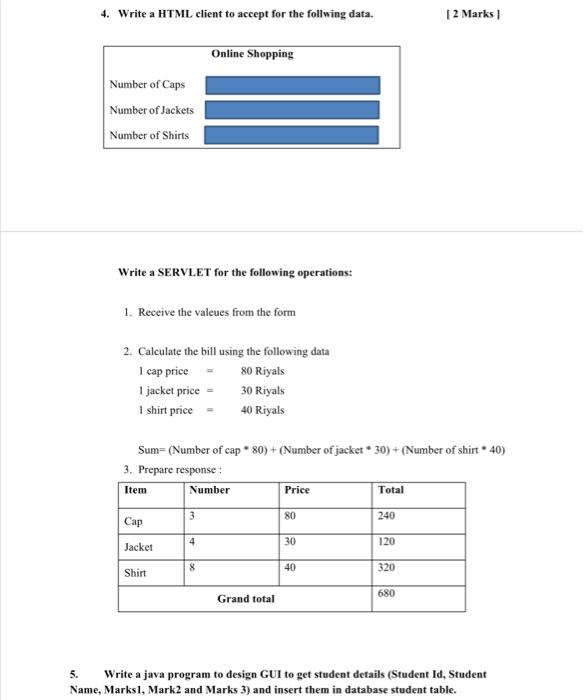 4. Write a HTML client to accept for the follwing data. [ 2 Marks ]

Online Shopping

Number of Caps

Number of Jackets

Number of Shirts

Write a SERVLET for the following operations:

1. Receive the valeues from the form

2. Calculate the bill using the following data
1 cap price = 80 Riyals
1 jacket price = 30 Riyals
1 shirt price = 40 Riyals

Sum= (Number of cap * 80) + (Number of jacket * 30) + (Number of shirt * 40)

3. Prepare response :

| Item | Number | Price | Total |
|---|---|---|---|
| Cap | 3 | 80 | 240 |
| Jacket | 4 | 30 | 120 |
| Shirt | 8 | 40 | 320 |
| Grand total | | | 680 |

5. Write a java program to design GUI to get student details (Student Id, Student Name, Marks1, Mark2 and Marks 3) and insert them in database student table.